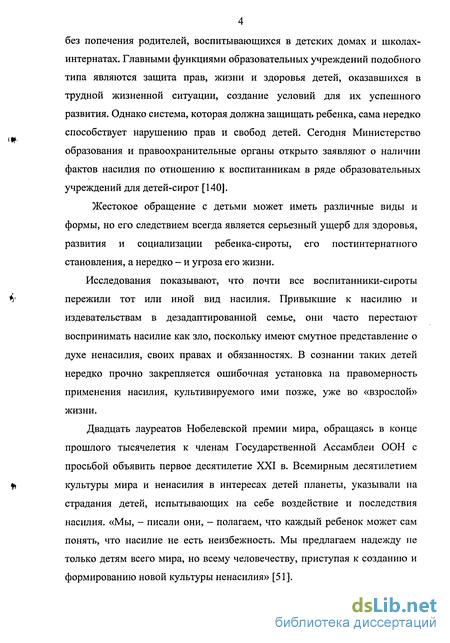 4

без попечения родителей, воспитывающихся в детских домах и школах-интернатах. Главными функциями образовательных учреждений подобного типа являются защита прав, жизни и здоровья детей, оказавшихся в трудной жизненной ситуации, создание условий для их успешного развития. Однако система, которая должна защищать ребенка, сама нередко способствует нарушению прав и свобод детей. Сегодня Министерство образования и правоохранительные органы открыто заявляют о наличии фактов насилия по отношению к воспитанникам в ряде образовательных учреждений для детей-сирот [140].

Жестокое обращение с детьми может иметь различные виды и формы, но его следствием всегда является серьезный ущерб для здоровья, развития и социализации ребенка-сироты, его постинтернатного становления, а нередко – и угроза его жизни.

Исследования показывают, что почти все воспитанники-сироты пережили тот или иной вид насилия. Привыкшие к насилию и издевательствам в дезадаптированной семье, они часто перестают воспринимать насилие как зло, поскольку имеют смутное представление о духе ненасилия, своих правах и обязанностях. В сознании таких детей нередко прочно закрепляется ошибочная установка на правомерность применения насилия, культивируемого ими позже, уже во «взрослой» жизни.

Двадцать лауреатов Нобелевской премии мира, обращаясь в конце прошлого тысячелетия к членам Государственной Ассамблеи ООН с просьбой объявить первое десятилетие XXI в. Всемирным десятилетием культуры мира и ненасилия в интересах детей планеты, указывали на страдания детей, испытывающих на себе воздействие и последствия насилия. «Мы, – писали они, – полагаем, что каждый ребенок может сам понять, что насилие не есть неизбежность. Мы предлагаем надежду не только детям всего мира, но всему человечеству, приступая к созданию и формированию новой культуры ненасилия» [51].

dsLib.net
библиотека диссертаций